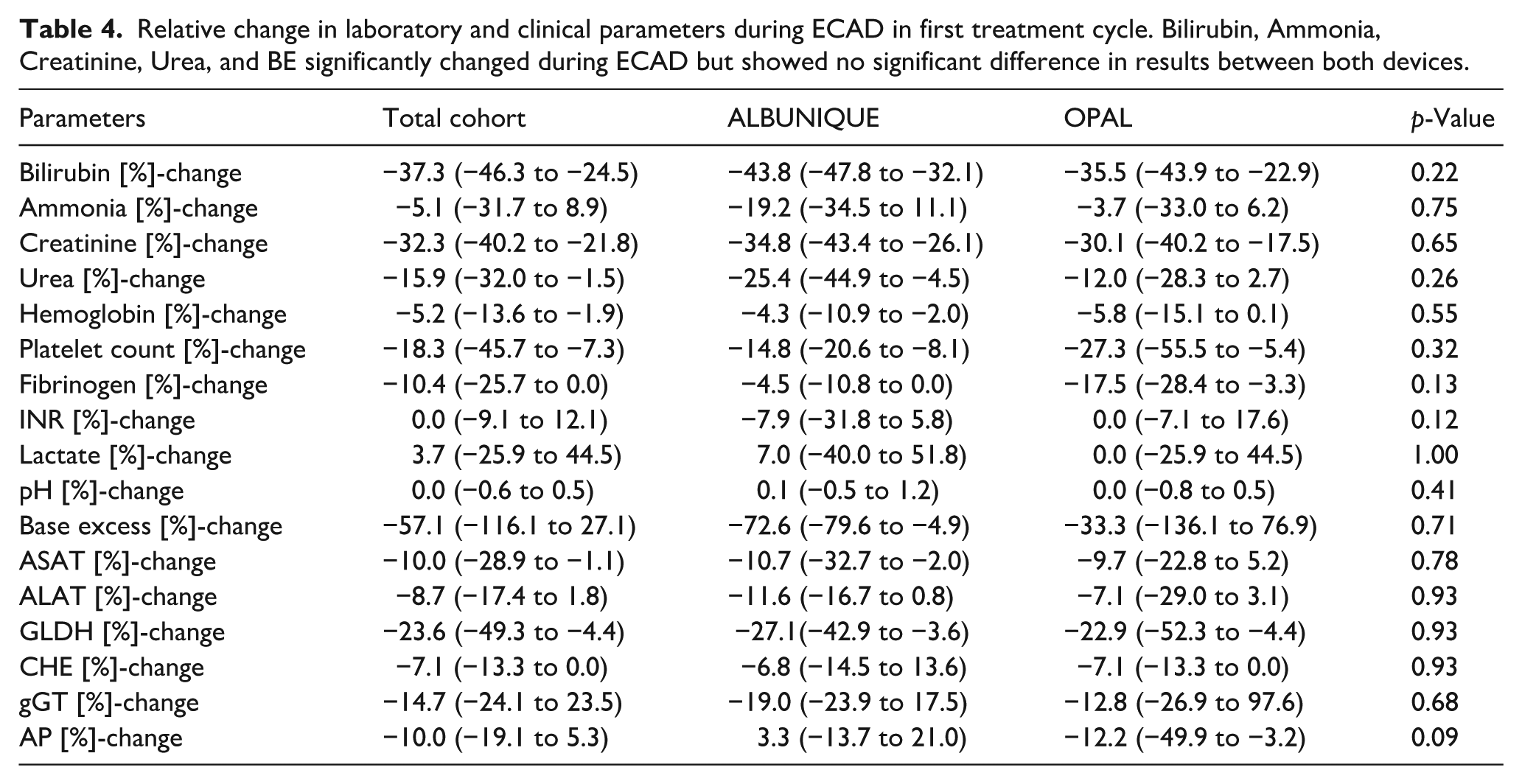 Table 4. Relative change in laboratory and clinical parameters during ECAD in first treatment cycle. Bilirubin, Ammonia, Creatinine, Urea, and BE significantly changed during ECAD but showed no significant difference in results between both devices.

| Parameters | Total cohort | ALBUNIQUE | OPAL | p-Value |
|---|---|---|---|---|
| Bilirubin [%]-change | −37.3 (−46.3 to −24.5) | −43.8 (−47.8 to −32.1) | −35.5 (−43.9 to −22.9) | 0.22 |
| Ammonia [%]-change | −5.1 (−31.7 to 8.9) | −19.2 (−34.5 to 11.1) | −3.7 (−33.0 to 6.2) | 0.75 |
| Creatinine [%]-change | −32.3 (−40.2 to −21.8) | −34.8 (−43.4 to −26.1) | −30.1 (−40.2 to −17.5) | 0.65 |
| Urea [%]-change | −15.9 (−32.0 to −1.5) | −25.4 (−44.9 to −4.5) | −12.0 (−28.3 to 2.7) | 0.26 |
| Hemoglobin [%]-change | −5.2 (−13.6 to −1.9) | −4.3 (−10.9 to −2.0) | −5.8 (−15.1 to 0.1) | 0.55 |
| Platelet count [%]-change | −18.3 (−45.7 to −7.3) | −14.8 (−20.6 to −8.1) | −27.3 (−55.5 to −5.4) | 0.32 |
| Fibrinogen [%]-change | −10.4 (−25.7 to 0.0) | −4.5 (−10.8 to 0.0) | −17.5 (−28.4 to −3.3) | 0.13 |
| INR [%]-change | 0.0 (−9.1 to 12.1) | −7.9 (−31.8 to 5.8) | 0.0 (−7.1 to 17.6) | 0.12 |
| Lactate [%]-change | 3.7 (−25.9 to 44.5) | 7.0 (−40.0 to 51.8) | 0.0 (−25.9 to 44.5) | 1.00 |
| pH [%]-change | 0.0 (−0.6 to 0.5) | 0.1 (−0.5 to 1.2) | 0.0 (−0.8 to 0.5) | 0.41 |
| Base excess [%]-change | −57.1 (−116.1 to 27.1) | −72.6 (−79.6 to −4.9) | −33.3 (−136.1 to 76.9) | 0.71 |
| ASAT [%]-change | −10.0 (−28.9 to −1.1) | −10.7 (−32.7 to −2.0) | −9.7 (−22.8 to 5.2) | 0.78 |
| ALAT [%]-change | −8.7 (−17.4 to 1.8) | −11.6 (−16.7 to 0.8) | −7.1 (−29.0 to 3.1) | 0.93 |
| GLDH [%]-change | −23.6 (−49.3 to −4.4) | −27.1(−42.9 to −3.6) | −22.9 (−52.3 to −4.4) | 0.93 |
| CHE [%]-change | −7.1 (−13.3 to 0.0) | −6.8 (−14.5 to 13.6) | −7.1 (−13.3 to 0.0) | 0.93 |
| gGT [%]-change | −14.7 (−24.1 to 23.5) | −19.0 (−23.9 to 17.5) | −12.8 (−26.9 to 97.6) | 0.68 |
| AP [%]-change | −10.0 (−19.1 to 5.3) | 3.3 (−13.7 to 21.0) | −12.2 (−49.9 to −3.2) | 0.09 |